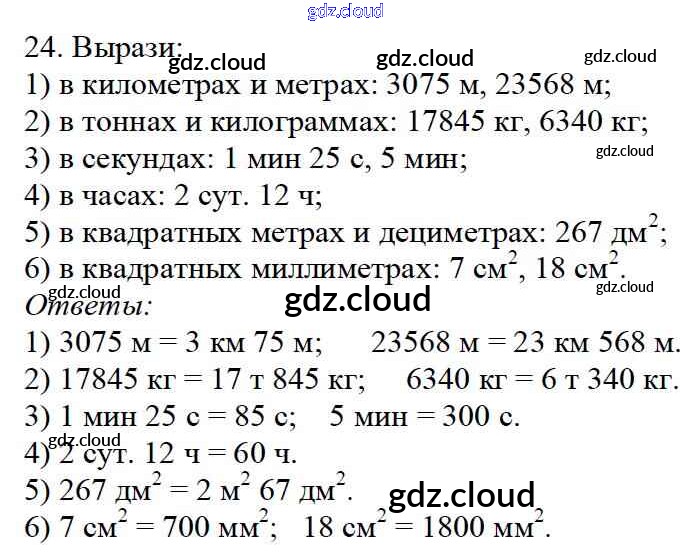 24. Вырази:

1) в километрах и метрах: 3075 м, 23568 м;

2) в тоннах и килограммах: 17845 кг, 6340 кг;

3) в секундах: 1 мин 25 с, 5 мин;

4) в часах: 2 сут. 12 ч;

5) в квадратных метрах и дециметрах: 267 $дм^2$;

6) в квадратных миллиметрах: 7 $см^2$, 18 $см^2$.

Ответы:

1) 3075 м = 3 км 75 м;   23568 м = 23 км 568 м.

2) 17845 кг = 17 т 845 кг;   6340 кг = 6 т 340 кг.

3) 1 мин 25 с = 85 с;   5 мин = 300 с.

4) 2 сут. 12 ч = 60 ч.

5) 267 $дм^2$ = 2 $м^2$ 67 $дм^2$.

6) 7 $см^2$ = 700 $мм^2$;   18 $см^2$ = 1800 $мм^2$.

gdz.cloud